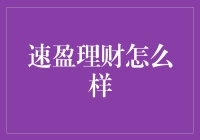 速盈理财怎么样